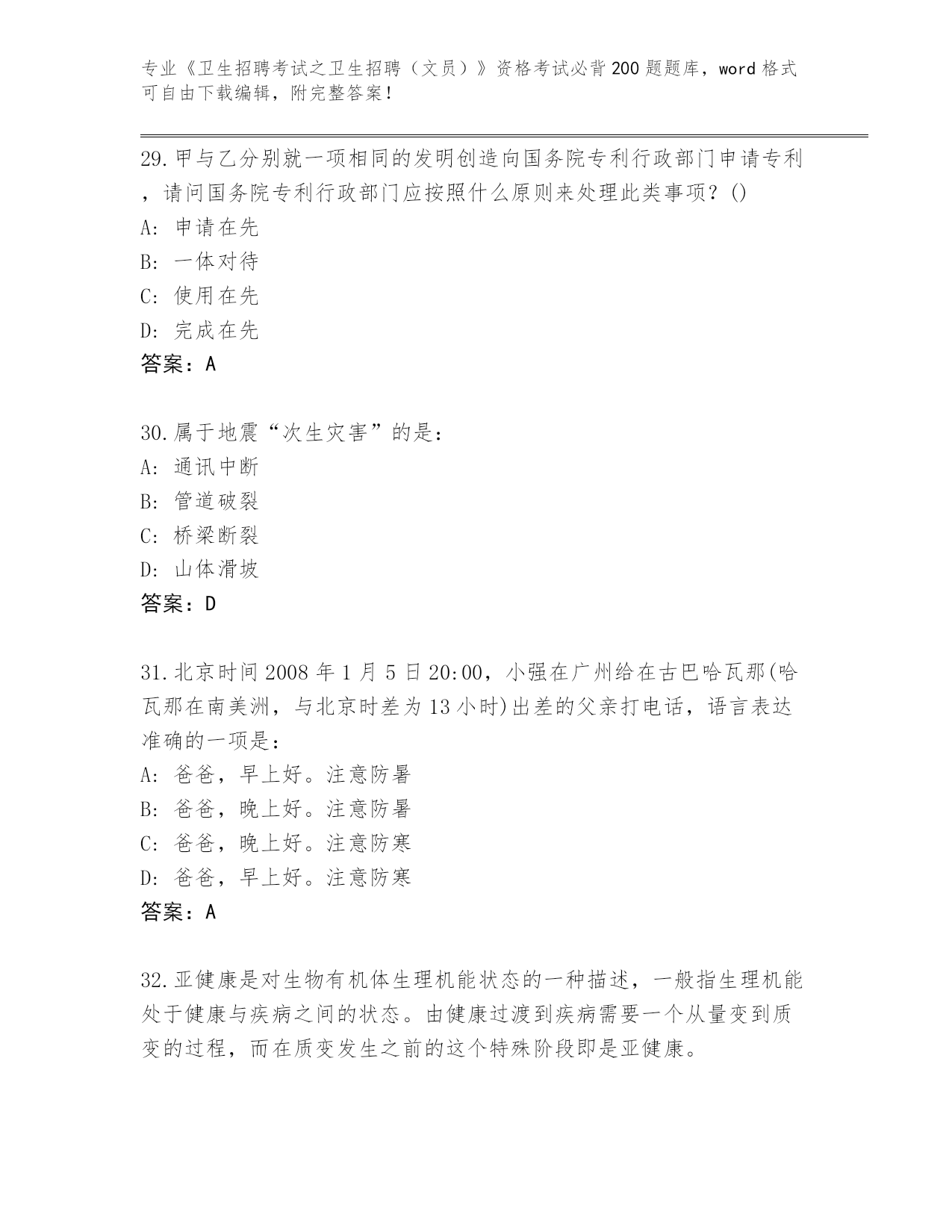 专业《卫生招聘考试之卫生招聘（文员）》资格考试必背200题题库，word格式可自由下载编辑，附完整答案！

29.甲与乙分别就一项相同的发明创造向国务院专利行政部门申请专利，请问国务院专利行政部门应按照什么原则来处理此类事项？()
A: 申请在先
B: 一体对待
C: 使用在先
D: 完成在先
答案：A

30.属于地震“次生灾害”的是：
A: 通讯中断
B: 管道破裂
C: 桥梁断裂
D: 山体滑坡
答案：D

31.北京时间2008年1月5日20:00，小强在广州给在古巴哈瓦那(哈瓦那在南美洲，与北京时差为13小时)出差的父亲打电话，语言表达准确的一项是：
A: 爸爸，早上好。注意防暑
B: 爸爸，晚上好。注意防暑
C: 爸爸，晚上好。注意防寒
D: 爸爸，早上好。注意防寒
答案：A

32.亚健康是对生物有机体生理机能状态的一种描述，一般指生理机能处于健康与疾病之间的状态。由健康过渡到疾病需要一个从量变到质变的过程，而在质变发生之前的这个特殊阶段即是亚健康。